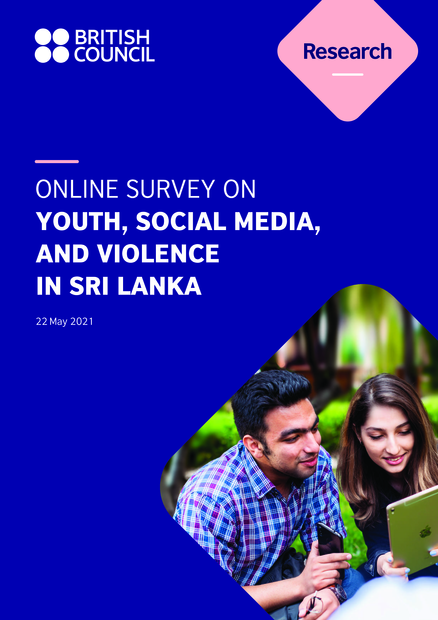 BRITISH
COUNCIL

Research

ONLINE SURVEY ON
YOUTH, SOCIAL MEDIA,
AND VIOLENCE
IN SRI LANKA

22 May 2021